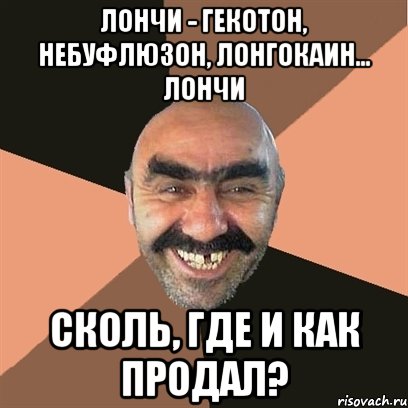 ЛОНЧИ - ГЕКОТОН, НЕБУФЛЮЗОН, ЛОНГОКАИН... ЛОНЧИ

СКОЛЬ, ГДЕ И КАК ПРОДАЛ?

risovach.ru